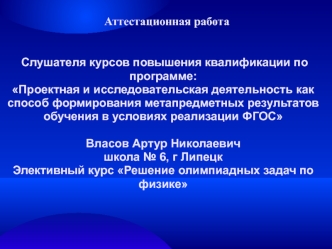 Аттестационная работа

Слушателя курсов повышения квалификации по программе:
«Проектная и исследовательская деятельность как способ формирования метапредметных результатов обучения в условиях реализации ФГОС»

Власов Артур Николаевич
школа № 6, г Липецк
Элективный курс «Решение олимпиадных задач по физике»